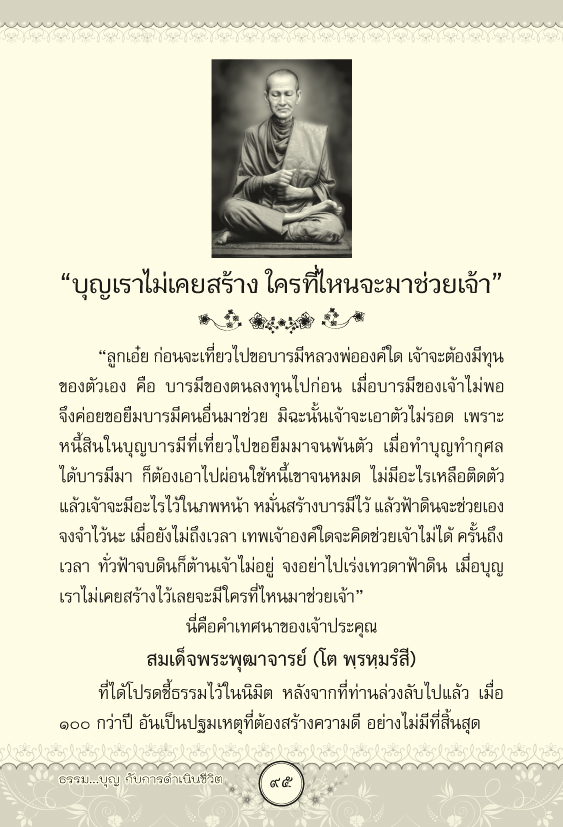 “บุญเราไม่เคยสร้าง ใครที่ไหนจะมาช่วยเจ้า”

“ลูกเอ๋ย ก่อนจะเที่ยวไปขอบารมีหลวงพ่อองค์ใด เจ้าจะต้องมีทุนของตัวเอง คือ บารมีของตนลงทุนไปก่อน เมื่อบารมีของเจ้าไม่พอ จึงค่อยขอยืมบารมีคนอื่นมาช่วย มิฉะนั้นเจ้าจะเอาตัวไม่รอด เพราะหนี้สินในบุญบารมีที่เที่ยวไปขอยืมมาจนพ้นตัว เมื่อทำบุญทำกุศลได้บารมีมา ก็ต้องเอาไปผ่อนใช้หนี้เขาจนหมด ไม่มีอะไรเหลือติดตัว แล้วเจ้าจะมีอะไรไว้ในภพหน้า หมั่นสร้างบารมีไว้ แล้วฟ้าดินจะช่วยเอง จงจำไว้นะ เมื่อยังไม่ถึงเวลา เทพเจ้าองค์ใดจะคิดช่วยเจ้าไม่ได้ ครั้นถึงเวลา ทั่วฟ้าจบดินก็ต้านเจ้าไม่อยู่ จงอย่าไปเร่งเทวดาฟ้าดิน เมื่อบุญเราไม่เคยสร้างไว้เลยจะมีใครที่ไหนมาช่วยเจ้า”

นี่คือคำเทศนาของเจ้าประคุณ

สมเด็จพระพุฒาจารย์ (โต พฺรหฺมรํสี)

ที่ได้โปรดชี้ธรรมไว้ในนิมิต หลังจากที่ท่านล่วงลับไปแล้ว เมื่อ ๑๐๐ กว่าปี อันเป็นปฐมเหตุที่ต้องสร้างความดี อย่างไม่มีที่สิ้นสุด

ธรรม...บุญ กับการดำเนินชีวิต

๙๕